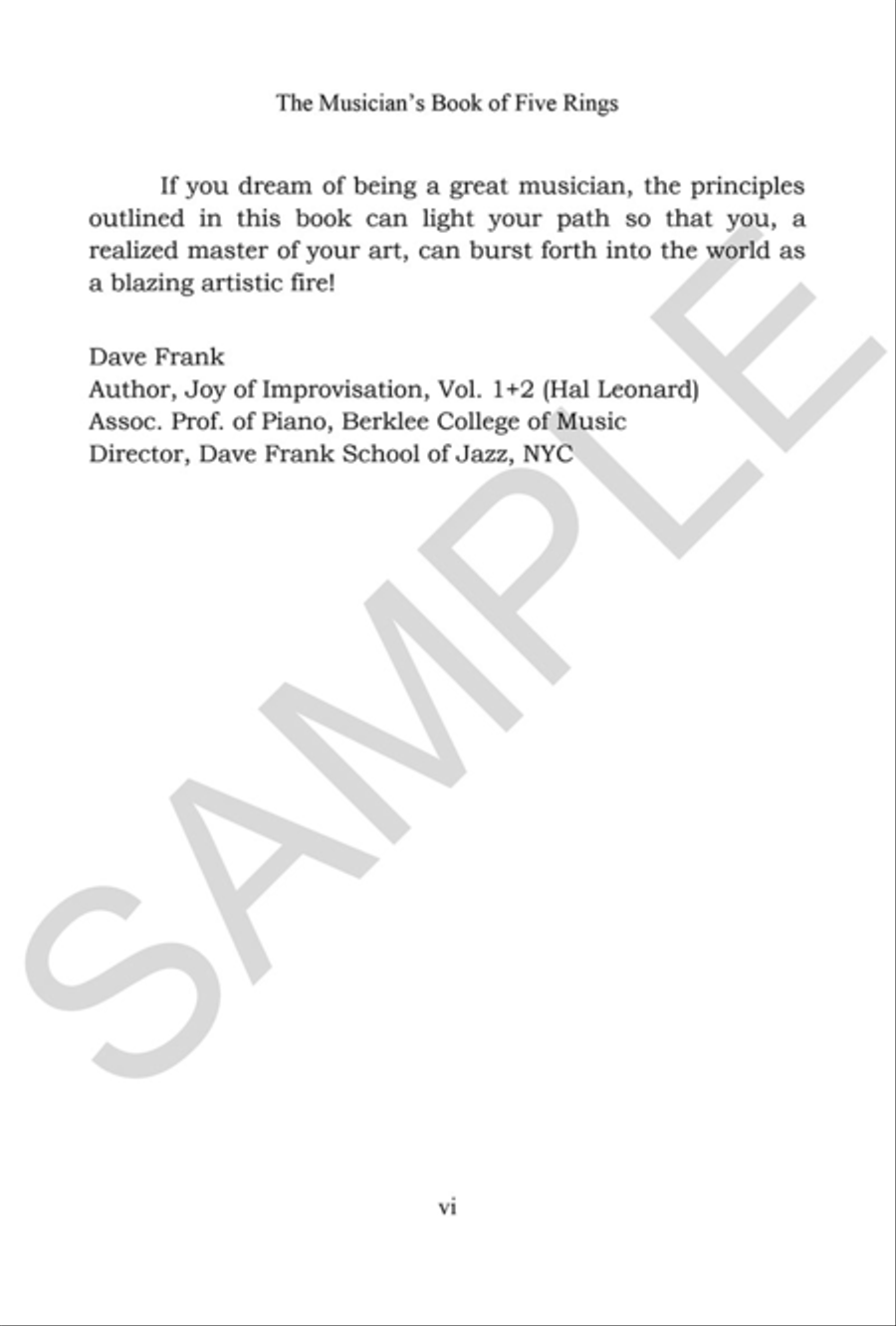 The Musician's Book of Five Rings

If you dream of being a great musician, the principles outlined in this book can light your path so that you, a realized master of your art, can burst forth into the world as a blazing artistic fire!

Dave Frank
Author, Joy of Improvisation, Vol. 1+2 (Hal Leonard)
Assoc. Prof. of Piano, Berklee College of Music
Director, Dave Frank School of Jazz, NYC

SAMPLE

vi